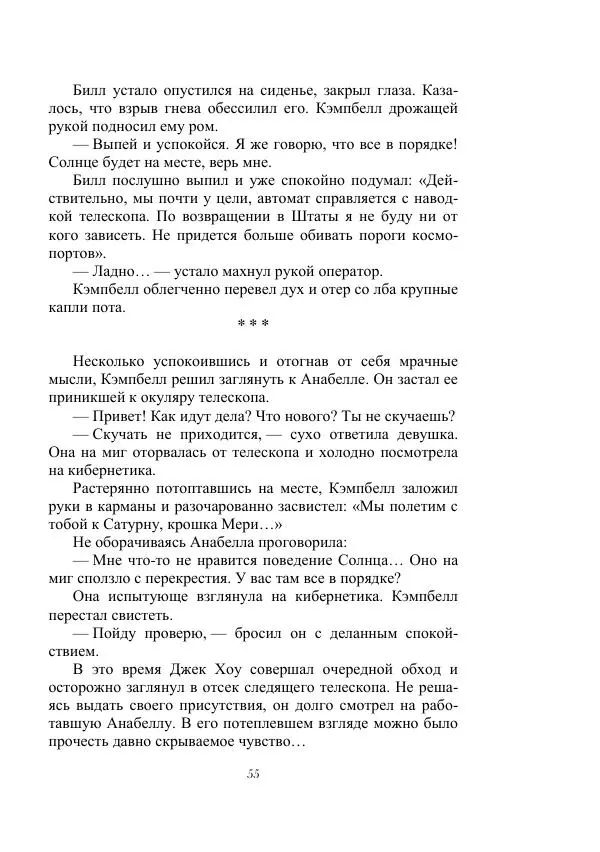 Билл устало опустился на сиденье, закрыл глаза. Казалось, что взрыв гнева обессилил его. Кэмпбелл дрожащей рукой подносил ему ром.

— Выпей и успокойся. Я же говорю, что все в порядке! Солнце будет на месте, верь мне.

Билл послушно выпил и уже спокойно подумал: «Действительно, мы почти у цели, автомат справляется с наводкой телескопа. По возвращении в Штаты я не буду ни от кого зависеть. Не придется больше обивать пороги космопортов».

— Ладно… — устало махнул рукой оператор.

Кэмпбелл облегченно перевел дух и отер со лба крупные капли пота.

* * *

Несколько успокоившись и отогнав от себя мрачные мысли, Кэмпбелл решил заглянуть к Анабелле. Он застал ее приникшей к окуляру телескопа.

— Привет! Как идут дела? Что нового? Ты не скучаешь?

— Скучать не приходится, — сухо ответила девушка. Она на миг оторвалась от телескопа и холодно посмотрела на кибернетика.

Растерянно потоптавшись на месте, Кэмпбелл заложил руки в карманы и разочарованно засвистел: «Мы полетим с тобой к Сатурну, крошка Мери…»

Не оборачиваясь Анабелла проговорила:

— Мне что-то не нравится поведение Солнца… Оно на миг сползло с перекрестия. У вас там все в порядке?

Она испытующе взглянула на кибернетика. Кэмпбелл перестал свистеть.

— Пойду проверю, — бросил он с деланным спокойствием.

В это время Джек Хоу совершал очередной обход и осторожно заглянул в отсек следящего телескопа. Не решаясь выдать своего присутствия, он долго смотрел на работавшую Анабеллу. В его потеплевшем взгляде можно было прочесть давно скрываемое чувство…

55